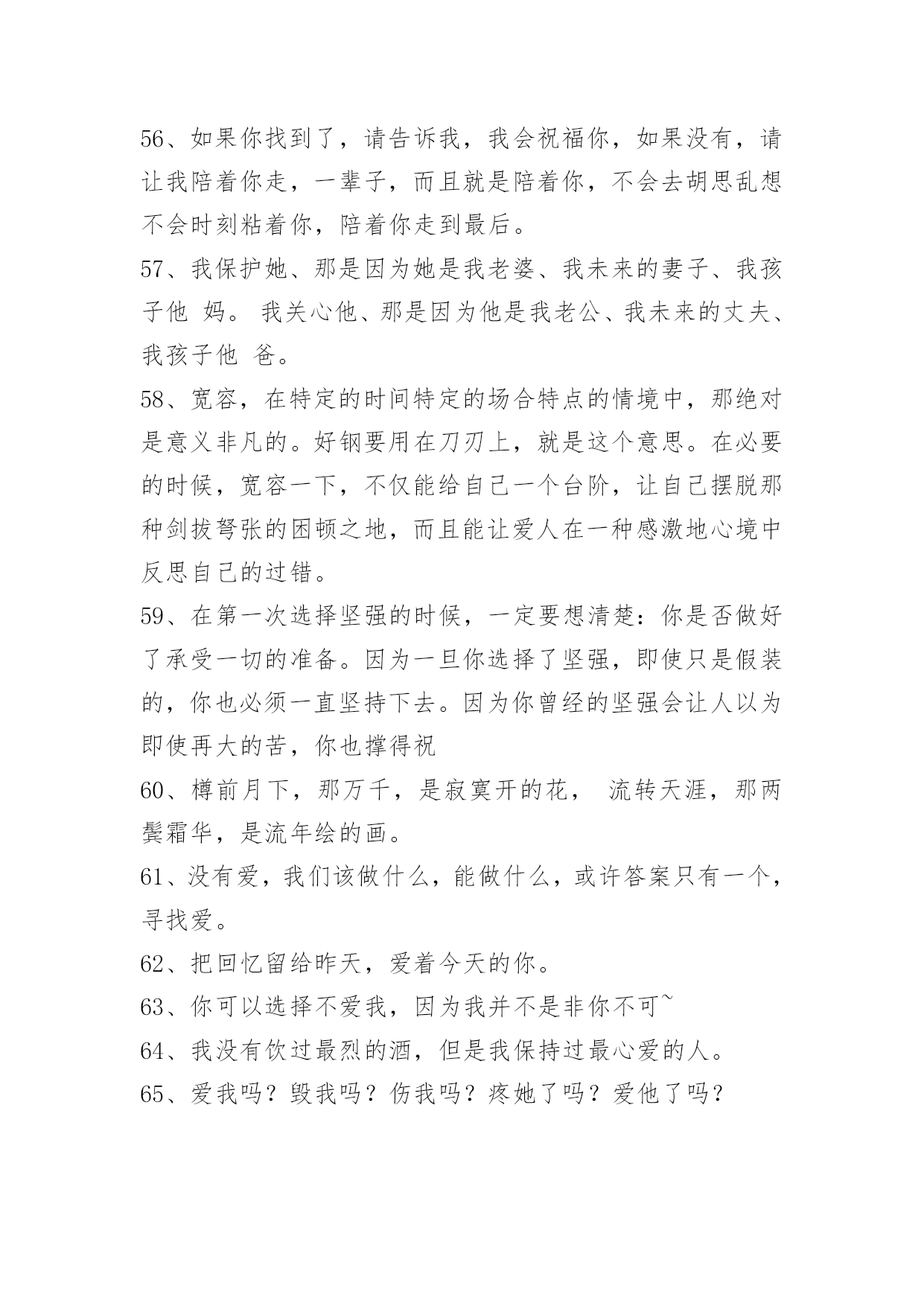 56、如果你找到了，请告诉我，我会祝福你，如果没有，请让我陪着你走，一辈子，而且就是陪着你，不会去胡思乱想不会时刻粘着你，陪着你走到最后。

57、我保护她、那是因为她是我老婆、我未来的妻子、我孩子他 妈。 我关心他、那是因为他是我老公、我未来的丈夫、我孩子他 爸。

58、宽容，在特定的时间特定的场合特点的情境中，那绝对是意义非凡的。好钢要用在刀刃上，就是这个意思。在必要的时候，宽容一下，不仅能给自己一个台阶，让自己摆脱那种剑拔弩张的困顿之地，而且能让爱人在一种感激地心境中反思自己的过错。

59、在第一次选择坚强的时候，一定要想清楚：你是否做好了承受一切的准备。因为一旦你选择了坚强，即使只是假装的，你也必须一直坚持下去。因为你曾经的坚强会让人以为即使再大的苦，你也撑得祝

60、樽前月下，那万千，是寂寞开的花， 流转天涯，那两鬓霜华，是流年绘的画。

61、没有爱，我们该做什么，能做什么，或许答案只有一个，寻找爱。

62、把回忆留给昨天，爱着今天的你。

63、你可以选择不爱我，因为我并不是非你不可~

64、我没有饮过最烈的酒，但是我保持过最心爱的人。

65、爱我吗？毁我吗？伤我吗？疼她了吗？爱他了吗？